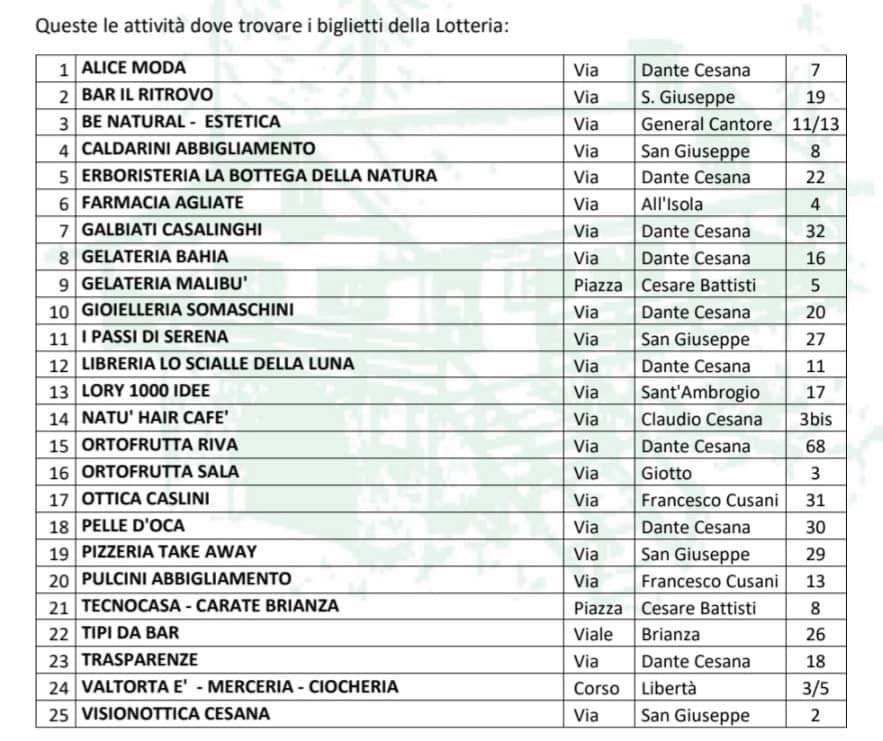 Queste le attività dove trovare i biglietti della Lotteria:

| | | | | |
|---|---|---|---|---|
| 1 | ALICE MODA | Via | Dante Cesana | 7 |
| 2 | BAR IL RITROVO | Via | S. Giuseppe | 19 |
| 3 | BE NATURAL - ESTETICA | Via | General Cantore | 11/13 |
| 4 | CALDARINI ABBIGLIAMENTO | Via | San Giuseppe | 8 |
| 5 | ERBORISTERIA LA BOTTEGA DELLA NATURA | Via | Dante Cesana | 22 |
| 6 | FARMACIA AGLIATE | Via | All'Isola | 4 |
| 7 | GALBIATI CASALINGHI | Via | Dante Cesana | 32 |
| 8 | GELATERIA BAHIA | Via | Dante Cesana | 16 |
| 9 | GELATERIA MALIBU' | Piazza | Cesare Battisti | 5 |
| 10 | GIOIELLERIA SOMASCHINI | Via | Dante Cesana | 20 |
| 11 | I PASSI DI SERENA | Via | San Giuseppe | 27 |
| 12 | LIBRERIA LO SCIALLE DELLA LUNA | Via | Dante Cesana | 11 |
| 13 | LORY 1000 IDEE | Via | Sant'Ambrogio | 17 |
| 14 | NATU' HAIR CAFE' | Via | Claudio Cesana | 3bis |
| 15 | ORTOFRUTTA RIVA | Via | Dante Cesana | 68 |
| 16 | ORTOFRUTTA SALA | Via | Giotto | 3 |
| 17 | OTTICA CASLINI | Via | Francesco Cusani | 31 |
| 18 | PELLE D'OCA | Via | Dante Cesana | 30 |
| 19 | PIZZERIA TAKE AWAY | Via | San Giuseppe | 29 |
| 20 | PULCINI ABBIGLIAMENTO | Via | Francesco Cusani | 13 |
| 21 | TECNOCASA - CARATE BRIANZA | Piazza | Cesare Battisti | 8 |
| 22 | TIPI DA BAR | Viale | Brianza | 26 |
| 23 | TRASPARENZE | Via | Dante Cesana | 18 |
| 24 | VALTORTA E' - MERCERIA - CIOCHERIA | Corso | Libertà | 3/5 |
| 25 | VISIONOTTICA CESANA | Via | San Giuseppe | 2 |